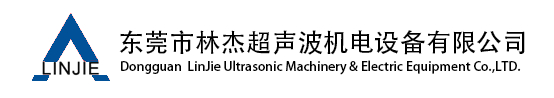 LINJIE

东莞市林杰超声波机电设备有限公司
Dongguan LinJie Ultrasonic Machinery & Electric Equipment Co.,LTD.